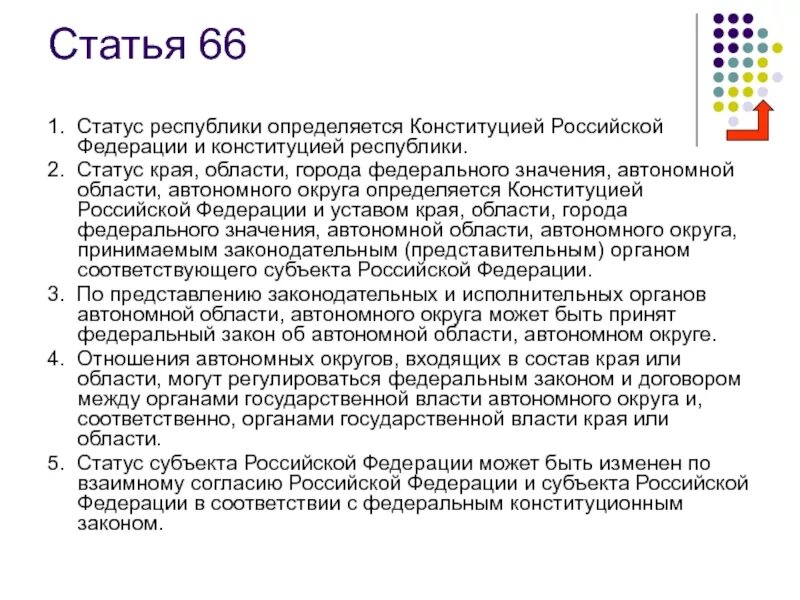 Статья 66

1. Статус республики определяется Конституцией Российской Федерации и конституцией республики.
2. Статус края, области, города федерального значения, автономной области, автономного округа определяется Конституцией Российской Федерации и уставом края, области, города федерального значения, автономной области, автономного округа, принимаемым законодательным (представительным) органом соответствующего субъекта Российской Федерации.
3. По представлению законодательных и исполнительных органов автономной области, автономного округа может быть принят федеральный закон об автономной области, автономном округе.
4. Отношения автономных округов, входящих в состав края или области, могут регулироваться федеральным законом и договором между органами государственной власти автономного округа и, соответственно, органами государственной власти края или области.
5. Статус субъекта Российской Федерации может быть изменен по взаимному согласию Российской Федерации и субъекта Российской Федерации в соответствии с федеральным конституционным законом.